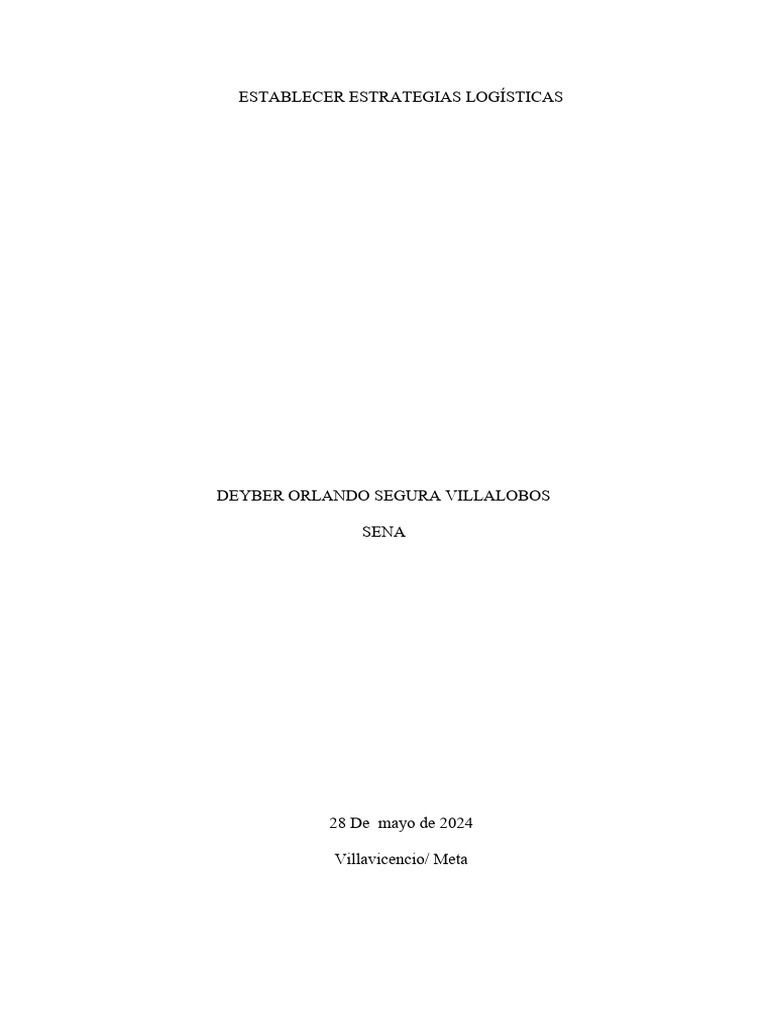 ESTABLECER ESTRATEGIAS LOGÍSTICAS

DEYBER ORLANDO SEGURA VILLALOBOS

SENA

28 De mayo de 2024

Villavicencio/ Meta